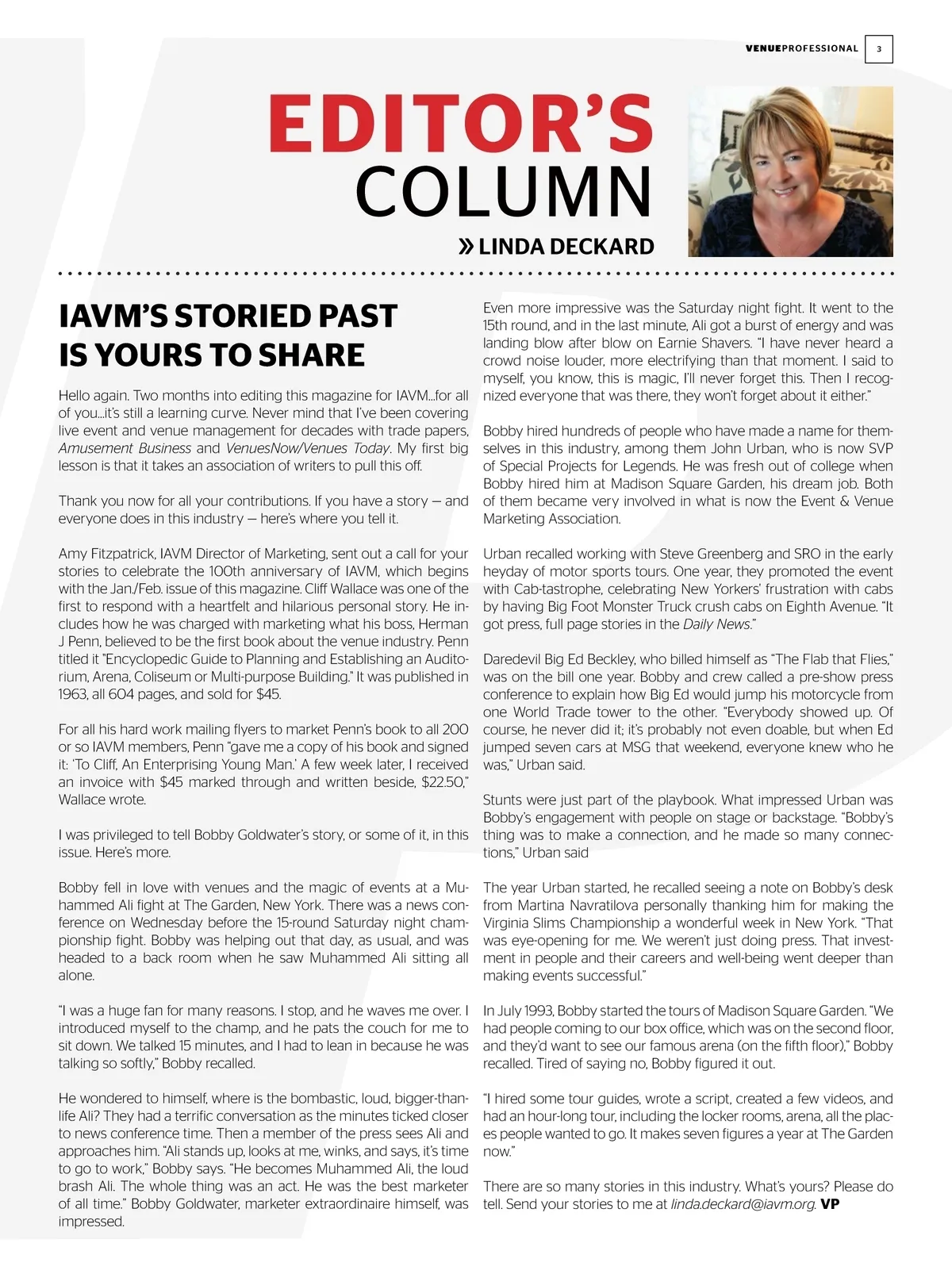 VENUEPROFESSIONAL 3

EDITOR'S COLUMN

» LINDA DECKARD

IAVM'S STORIED PAST IS YOURS TO SHARE

Hello again. Two months into editing this magazine for IAVM...for all of you...it's still a learning curve. Never mind that I've been covering live event and venue management for decades with trade papers, Amusement Business and VenuesNow/Venues Today. My first big lesson is that it takes an association of writers to pull this off.

Thank you now for all your contributions. If you have a story — and everyone does in this industry — here's where you tell it.

Amy Fitzpatrick, IAVM Director of Marketing, sent out a call for your stories to celebrate the 100th anniversary of IAVM, which begins with the Jan./Feb. issue of this magazine. Cliff Wallace was one of the first to respond with a heartfelt and hilarious personal story. He includes how he was charged with marketing what his boss, Herman J Penn, believed to be the first book about the venue industry. Penn titled it "Encyclopedic Guide to Planning and Establishing an Auditorium, Arena, Coliseum or Multi-purpose Building." It was published in 1963, all 604 pages, and sold for $45.

For all his hard work mailing flyers to market Penn's book to all 200 or so IAVM members, Penn "gave me a copy of his book and signed it: 'To Cliff, An Enterprising Young Man.' A few week later, I received an invoice with $45 marked through and written beside, $22.50," Wallace wrote.

I was privileged to tell Bobby Goldwater's story, or some of it, in this issue. Here's more.

Bobby fell in love with venues and the magic of events at a Muhammed Ali fight at The Garden, New York. There was a news conference on Wednesday before the 15-round Saturday night championship fight. Bobby was helping out that day, as usual, and was headed to a back room when he saw Muhammed Ali sitting all alone.

"I was a huge fan for many reasons. I stop, and he waves me over. I introduced myself to the champ, and he pats the couch for me to sit down. We talked 15 minutes, and I had to lean in because he was talking so softly," Bobby recalled.

He wondered to himself, where is the bombastic, loud, bigger-than-life Ali? They had a terrific conversation as the minutes ticked closer to news conference time. Then a member of the press sees Ali and approaches him. "Ali stands up, looks at me, winks, and says, it's time to go to work," Bobby says. "He becomes Muhammed Ali, the loud brash Ali. The whole thing was an act. He was the best marketer of all time." Bobby Goldwater, marketer extraordinaire himself, was impressed.

Even more impressive was the Saturday night fight. It went to the 15th round, and in the last minute, Ali got a burst of energy and was landing blow after blow on Earnie Shavers. "I have never heard a crowd noise louder, more electrifying than that moment. I said to myself, you know, this is magic, I'll never forget this. Then I recognized everyone that was there, they won't forget about it either."

Bobby hired hundreds of people who have made a name for themselves in this industry, among them John Urban, who is now SVP of Special Projects for Legends. He was fresh out of college when Bobby hired him at Madison Square Garden, his dream job. Both of them became very involved in what is now the Event & Venue Marketing Association.

Urban recalled working with Steve Greenberg and SRO in the early heyday of motor sports tours. One year, they promoted the event with Cab-tastrophe, celebrating New Yorkers' frustration with cabs by having Big Foot Monster Truck crush cabs on Eighth Avenue. "It got press, full page stories in the Daily News."

Daredevil Big Ed Beckley, who billed himself as "The Flab that Flies," was on the bill one year. Bobby and crew called a pre-show press conference to explain how Big Ed would jump his motorcycle from one World Trade tower to the other. "Everybody showed up. Of course, he never did it; it's probably not even doable, but when Ed jumped seven cars at MSG that weekend, everyone knew who he was," Urban said.

Stunts were just part of the playbook. What impressed Urban was Bobby's engagement with people on stage or backstage. "Bobby's thing was to make a connection, and he made so many connections," Urban said

The year Urban started, he recalled seeing a note on Bobby's desk from Martina Navratilova personally thanking him for making the Virginia Slims Championship a wonderful week in New York. "That was eye-opening for me. We weren't just doing press. That investment in people and their careers and well-being went deeper than making events successful."

In July 1993, Bobby started the tours of Madison Square Garden. "We had people coming to our box office, which was on the second floor, and they'd want to see our famous arena (on the fifth floor)," Bobby recalled. Tired of saying no, Bobby figured it out.

"I hired some tour guides, wrote a script, created a few videos, and had an hour-long tour, including the locker rooms, arena, all the places people wanted to go. It makes seven figures a year at The Garden now."

There are so many stories in this industry. What's yours? Please do tell. Send your stories to me at linda.deckard@iavm.org. VP